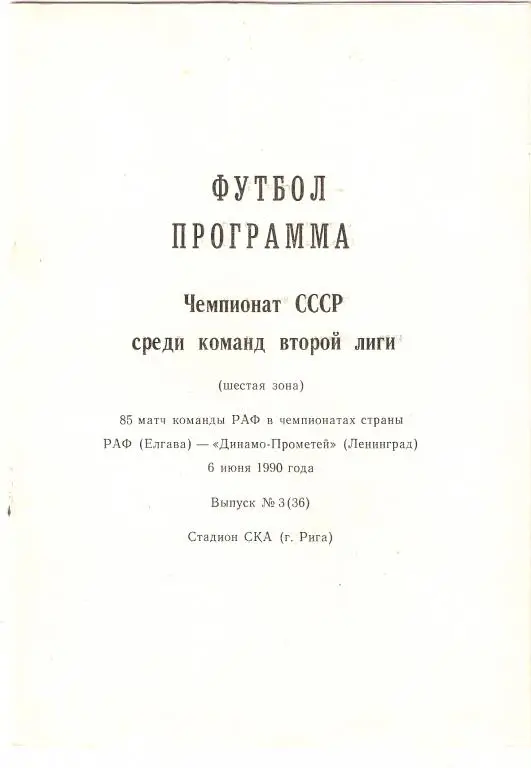 ФУТБОЛ
ПРОГРАММА

Чемпионат СССР
среди команд второй лиги

(шестая зона)

85 матч команды РАФ в чемпионатах страны
РАФ (Елгава) — «Динамо-Прометей» (Ленинград)
6 июня 1990 года

Выпуск № 3(36)

Стадион СКА (г. Рига)